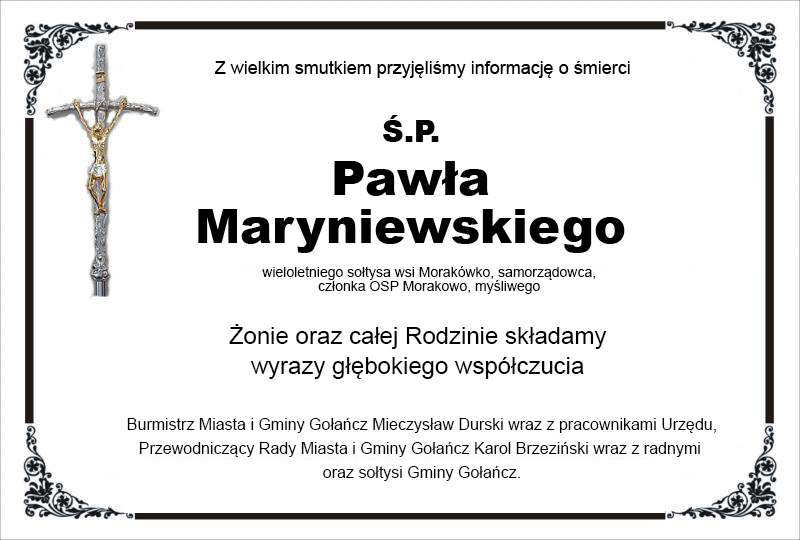 Z wielkim smutkiem przyjęliśmy informację o śmierci

Ś.P.

Pawła Maryniewskiego

wieloletniego sołtysa wsi Morakówko, samorządowca, członka OSP Morakowo, myśliwego

Żonie oraz całej Rodzinie składamy wyrazy głębokiego współczucia

Burmistrz Miasta i Gminy Gołańcz Mieczysław Durski wraz z pracownikami Urzędu, Przewodniczący Rady Miasta i Gminy Gołańcz Karol Brzeziński wraz z radnymi oraz sołtysi Gminy Gołańcz.